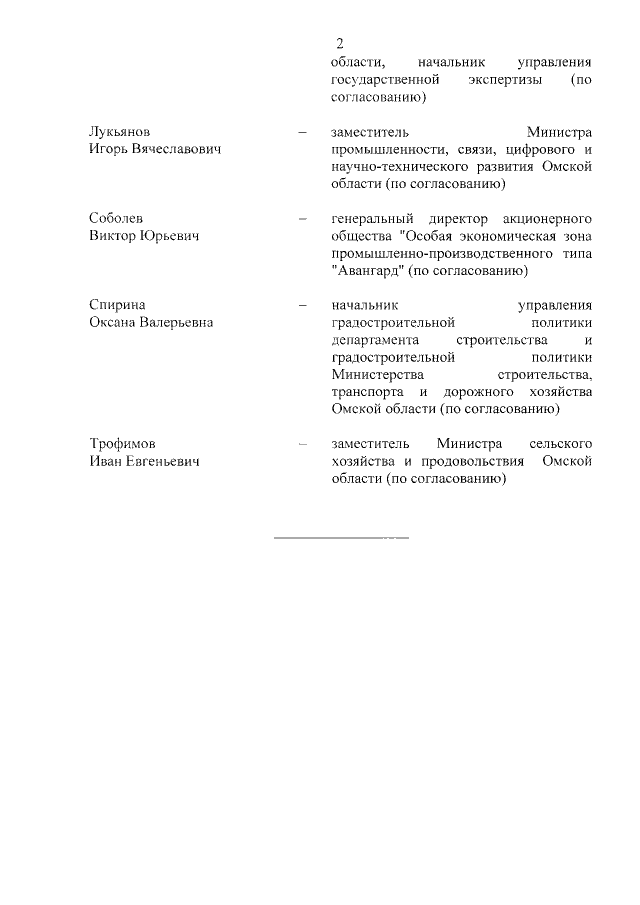 2

области, начальник управления государственной экспертизы (по согласованию)

Лукьянов
Игорь Вячеславович

– заместитель Министра промышленности, связи, цифрового и научно-технического развития Омской области (по согласованию)

Соболев
Виктор Юрьевич

– генеральный директор акционерного общества "Особая экономическая зона промышленно-производственного типа "Авангард" (по согласованию)

Спирина
Оксана Валерьевна

– начальник управления градостроительной политики департамента строительства и градостроительной политики Министерства строительства, транспорта и дорожного хозяйства Омской области (по согласованию)

Трофимов
Иван Евгеньевич

– заместитель Министра сельского хозяйства и продовольствия Омской области (по согласованию)